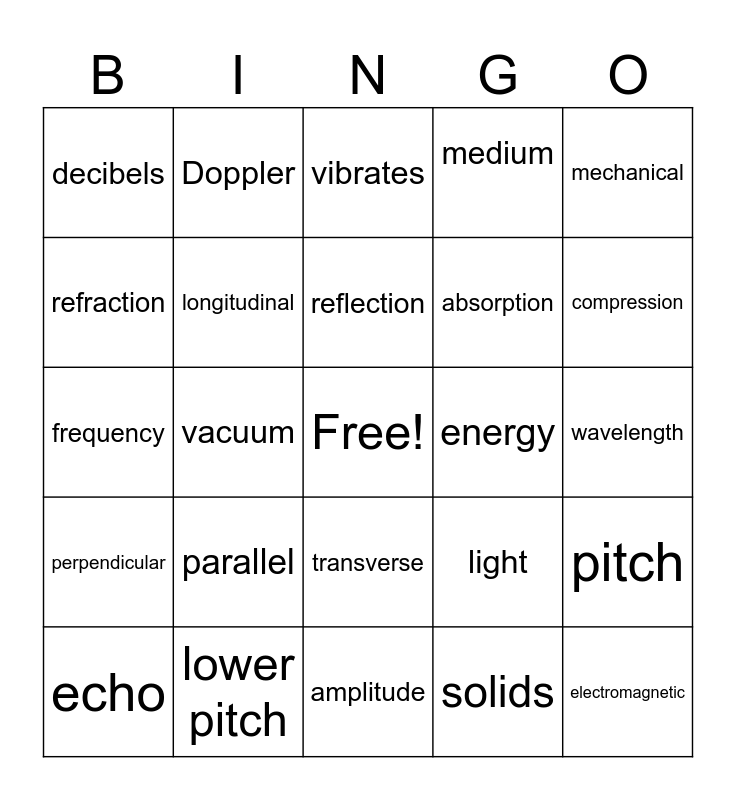 | B | I | N | G | O |
|---|---|---|---|---|
| decibels | Doppler | vibrates | medium | mechanical |
| refraction | longitudinal | reflection | absorption | compression |
| frequency | vacuum | Free! | energy | wavelength |
| perpendicular | parallel | transverse | light | pitch |
| echo | lower pitch | amplitude | solids | electromagnetic |